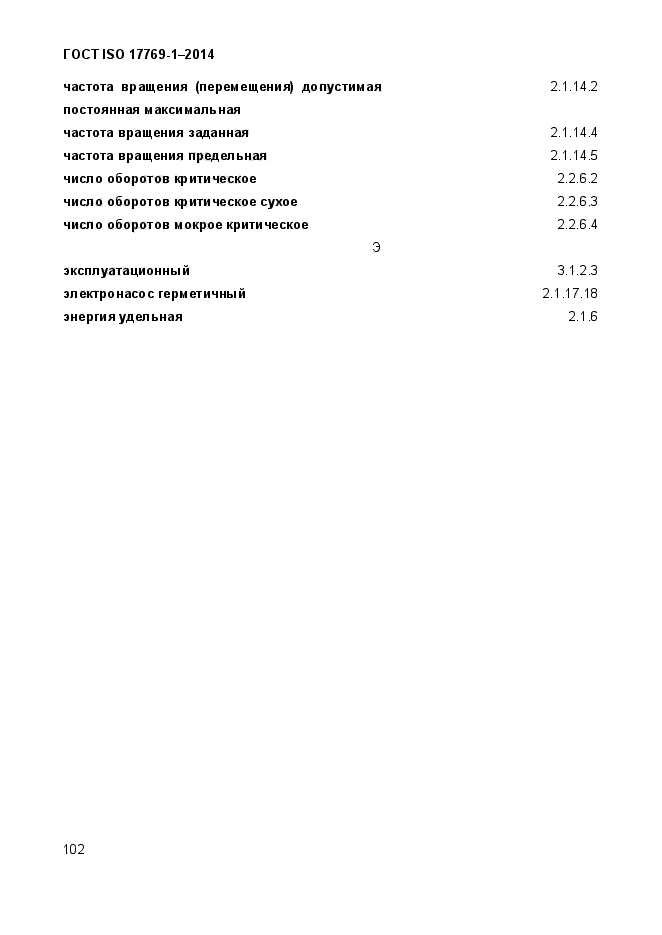 ГОСТ ISO 17769-1–2014

частота вращения (перемещения) допустимая постоянная максимальная 2.1.14.2

частота вращения заданная 2.1.14.4

частота вращения предельная 2.1.14.5

число оборотов критическое 2.2.6.2

число оборотов критическое сухое 2.2.6.3

число оборотов мокрое критическое 2.2.6.4

Э

эксплуатационный 3.1.2.3

электронасос герметичный 2.1.17.18

энергия удельная 2.1.6

102